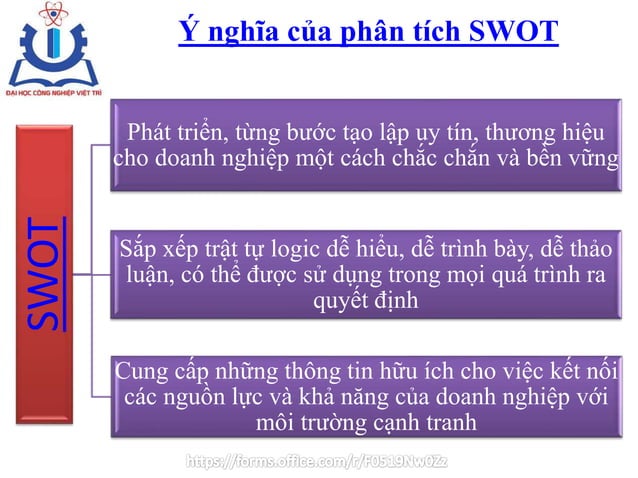 ĐẠI HỌC CÔNG NGHIỆP VIỆT TRÌ

Ý nghĩa của phân tích SWOT

SWOT

Phát triển, từng bước tạo lập uy tín, thương hiệu cho doanh nghiệp một cách chắc chắn và bền vững

Sắp xếp trật tự logic dễ hiểu, dễ trình bày, dễ thảo luận, có thể được sử dụng trong mọi quá trình ra quyết định

Cung cấp những thông tin hữu ích cho việc kết nối các nguồn lực và khả năng của doanh nghiệp với môi trường cạnh tranh

https://forms.office.com/r/F0519Nw0Zz